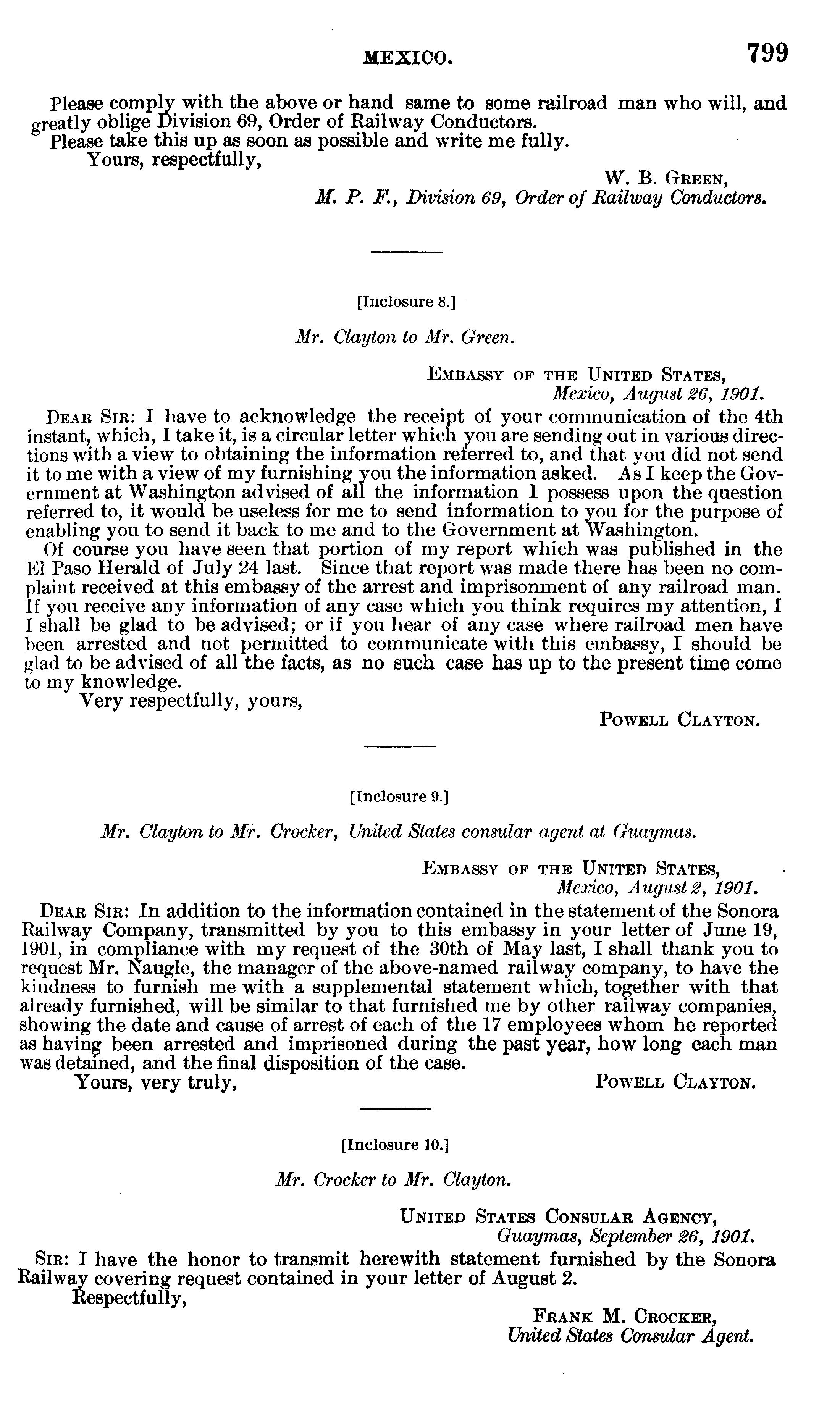 MEXICO. 799

Please comply with the above or hand same to some railroad man who will, and greatly oblige Division 69, Order of Railway Conductors.

Please take this up as soon as possible and write me fully.

Yours, respectfully,

W. B. Green,
M. P. F., Division 69, Order of Railway Conductors.

[Inclosure 8.]

Mr. Clayton to Mr. Green.

Embassy of the United States,
Mexico, August 26, 1901.

Dear Sir: I have to acknowledge the receipt of your communication of the 4th instant, which, I take it, is a circular letter which you are sending out in various directions with a view to obtaining the information referred to, and that you did not send it to me with a view of my furnishing you the information asked. As I keep the Government at Washington advised of all the information I possess upon the question referred to, it would be useless for me to send information to you for the purpose of enabling you to send it back to me and to the Government at Washington.

Of course you have seen that portion of my report which was published in the El Paso Herald of July 24 last. Since that report was made there has been no complaint received at this embassy of the arrest and imprisonment of any railroad man. If you receive any information of any case which you think requires my attention, I I shall be glad to be advised; or if you hear of any case where railroad men have been arrested and not permitted to communicate with this embassy, I should be glad to be advised of all the facts, as no such case has up to the present time come to my knowledge.

Very respectfully, yours,

Powell Clayton.

[Inclosure 9.]

Mr. Clayton to Mr. Crocker, United States consular agent at Guaymas.

Embassy of the United States,
Mexico, August 2, 1901.

Dear Sir: In addition to the information contained in the statement of the Sonora Railway Company, transmitted by you to this embassy in your letter of June 19, 1901, in compliance with my request of the 30th of May last, I shall thank you to request Mr. Naugle, the manager of the above-named railway company, to have the kindness to furnish me with a supplemental statement which, together with that already furnished, will be similar to that furnished me by other railway companies, showing the date and cause of arrest of each of the 17 employees whom he reported as having been arrested and imprisoned during the past year, how long each man was detained, and the final disposition of the case.

Yours, very truly, Powell Clayton.

[Inclosure 10.]

Mr. Crocker to Mr. Clayton.

United States Consular Agency,
Guaymas, September 26, 1901.

Sir: I have the honor to transmit herewith statement furnished by the Sonora Railway covering request contained in your letter of August 2.

Respectfully,

Frank M. Crocker,
United States Consular Agent.